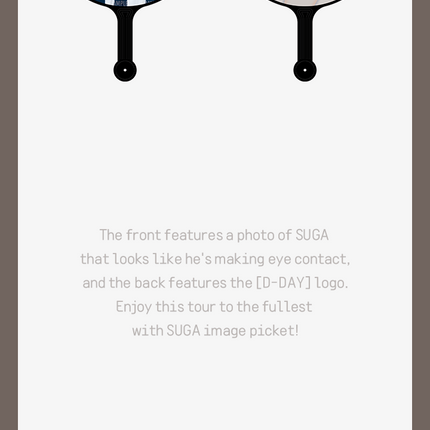 The front features a photo of SUGA that looks like he's making eye contact, and the back features the [D-DAY] logo. Enjoy this tour to the fullest with SUGA image picket!